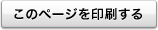 このページを印刷する